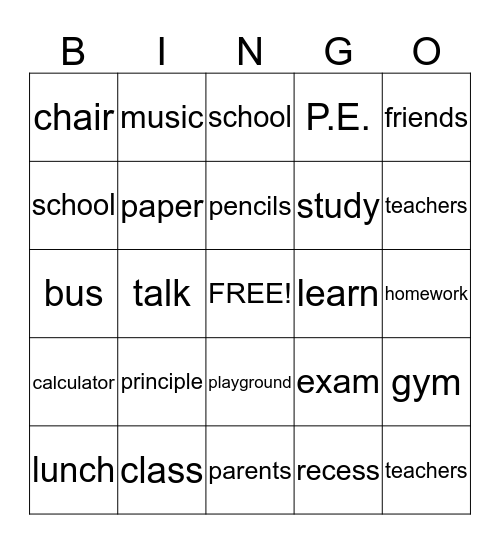 | B | I | N | G | O |
|---|---|---|---|---|
| chair | music | school | P.E. | friends |
| school | paper | pencils | study | teachers |
| bus | talk | FREE! | learn | homework |
| calculator | principle | playground | exam | gym |
| lunch | class | parents | recess | teachers |